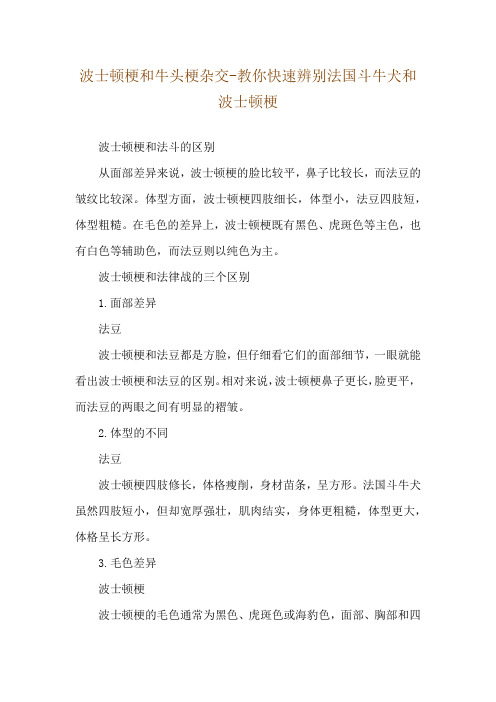 波士顿梗和牛头梗杂交-教你快速辨别法国斗牛犬和波士顿梗

波士顿梗和法斗的区别

从面部差异来说，波士顿梗的脸比较平，鼻子比较长，而法豆的皱纹比较深。体型方面，波士顿梗四肢细长，体型小，法豆四肢短，体型粗糙。在毛色的差异上，波士顿梗既有黑色、虎斑色等主色，也有白色等辅助色，而法豆则以纯色为主。

波士顿梗和法律战的三个区别

1.面部差异

法豆

波士顿梗和法豆都是方脸，但仔细看它们的面部细节，一眼就能看出波士顿梗和法豆的区别。相对来说，波士顿梗鼻子更长，脸更平，而法豆的两眼之间有明显的褶皱。

2.体型的不同

法豆

波士顿梗四肢修长，体格瘦削，身材苗条，呈方形。法国斗牛犬虽然四肢短小，但却宽厚强壮，肌肉结实，身体更粗糙，体型更大，体格呈长方形。

3.毛色差异

波士顿梗

波士顿梗的毛色通常为黑色、虎斑色或海豹色，面部、胸部和四